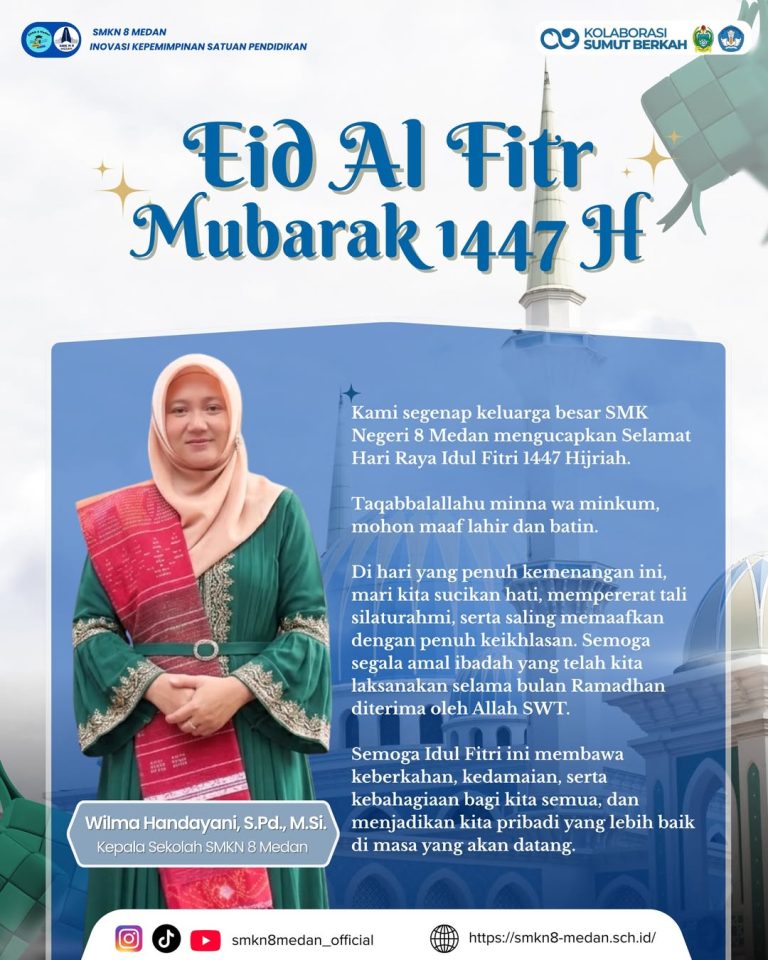 SMKN 8 MEDAN
INOVASI KEPEMIMPINAN SATUAN PENDIDIKAN

KOLABORASI
SUMUT BERKAH

Eid Al Fitr
Mubarak 1447 H

Kami segenap keluarga besar SMK Negeri 8 Medan mengucapkan Selamat Hari Raya Idul Fitri 1447 Hijriah.

Taqabbalallahu minna wa minkum, mohon maaf lahir dan batin.

Di hari yang penuh kemenangan ini, mari kita sucikan hati, mempererat tali silaturahmi, serta saling memaafkan dengan penuh keikhlasan. Semoga segala amal ibadah yang telah kita laksanakan selama bulan Ramadhan diterima oleh Allah SWT.

Semoga Idul Fitri ini membawa keberkahan, kedamaian, serta kebahagiaan bagi kita semua, dan menjadikan kita pribadi yang lebih baik di masa yang akan datang.

Wilma Handayani, S.Pd., M.Si.
Kepala Sekolah SMKN 8 Medan

smkn8medan_official
https://smkn8-medan.sch.id/